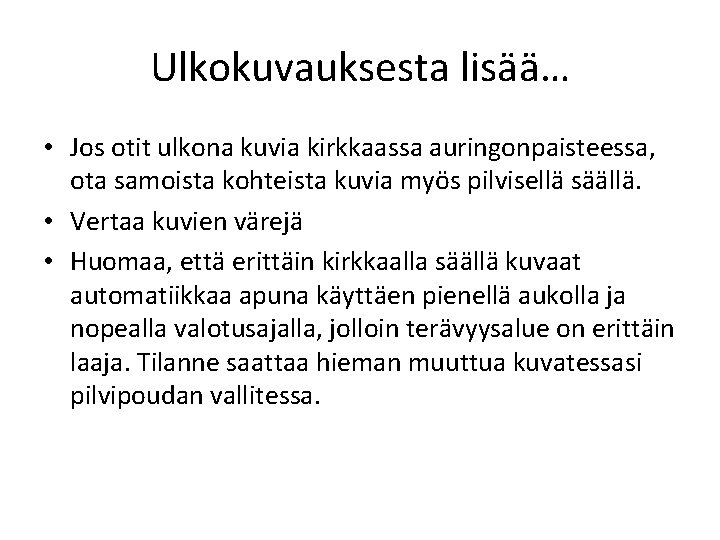 Ulkokuvauksesta lisää…

• Jos otit ulkona kuvia kirkkaassa auringonpaisteessa, ota samoista kohteista kuvia myös pilvisellä säällä.
• Vertaa kuvien värejä
• Huomaa, että erittäin kirkkaalla säällä kuvaat automatiikkaa apuna käyttäen pienellä aukolla ja nopealla valotusajalla, jolloin terävyysalue on erittäin laaja. Tilanne saattaa hieman muuttua kuvatessasi pilvipoudan vallitessa.